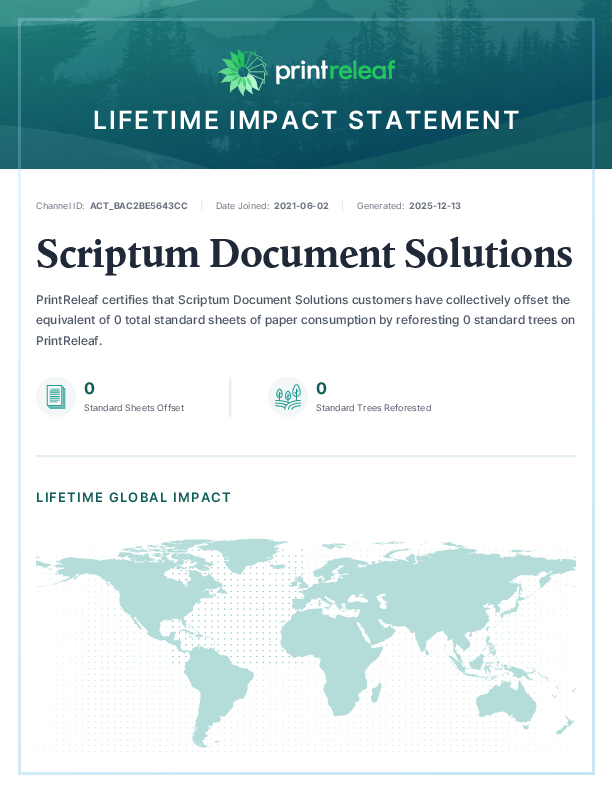 printreleaf

LIFETIME IMPACT STATEMENT

Channel ID: ACT_BAC2BE5643CC  Date Joined: 2021-06-02  Generated: 2025-12-13

Scriptum Document Solutions

PrintReleaf certifies that Scriptum Document Solutions customers have collectively offset the equivalent of 0 total standard sheets of paper consumption by reforesting 0 standard trees on PrintReleaf.

0
Standard Sheets Offset

0
Standard Trees Reforested

LIFETIME GLOBAL IMPACT